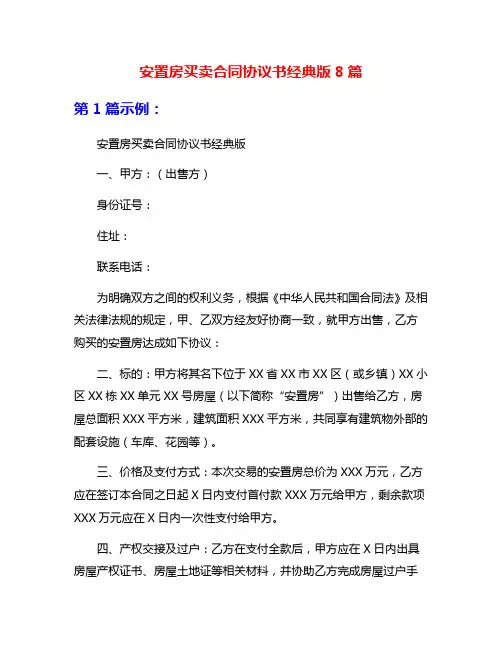 安置房买卖合同协议书经典版 8 篇

第 1 篇示例：

安置房买卖合同协议书经典版

一、甲方：（出售方）

身份证号：

住址：

联系电话：

为明确双方之间的权利义务，根据《中华人民共和国合同法》及相关法律法规的规定，甲、乙双方经友好协商一致，就甲方出售，乙方购买的安置房达成如下协议：

二、标的：甲方将其名下位于 XX 省 XX 市 XX 区（或乡镇）XX 小区 XX 栋 XX 单元 XX 号房屋（以下简称“安置房”）出售给乙方，房屋总面积 XXX 平方米，建筑面积 XXX 平方米，共同享有建筑物外部的配套设施（车库、花园等）。

三、价格及支付方式：本次交易的安置房总价为 XXX 万元，乙方应在签订本合同之日起 X 日内支付首付款 XXX 万元给甲方，剩余款项 XXX 万元应在 X 日内一次性支付给甲方。

四、产权交接及过户：乙方在支付全款后，甲方应在 X 日内出具房屋产权证书、房屋土地证等相关材料，并协助乙方完成房屋过户手